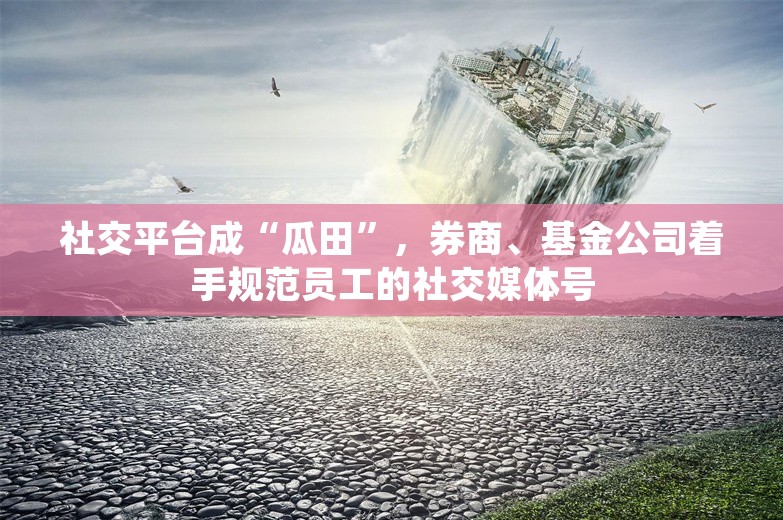 社交平台成“瓜田”，券商、基金公司着手规范员工的社交媒体号